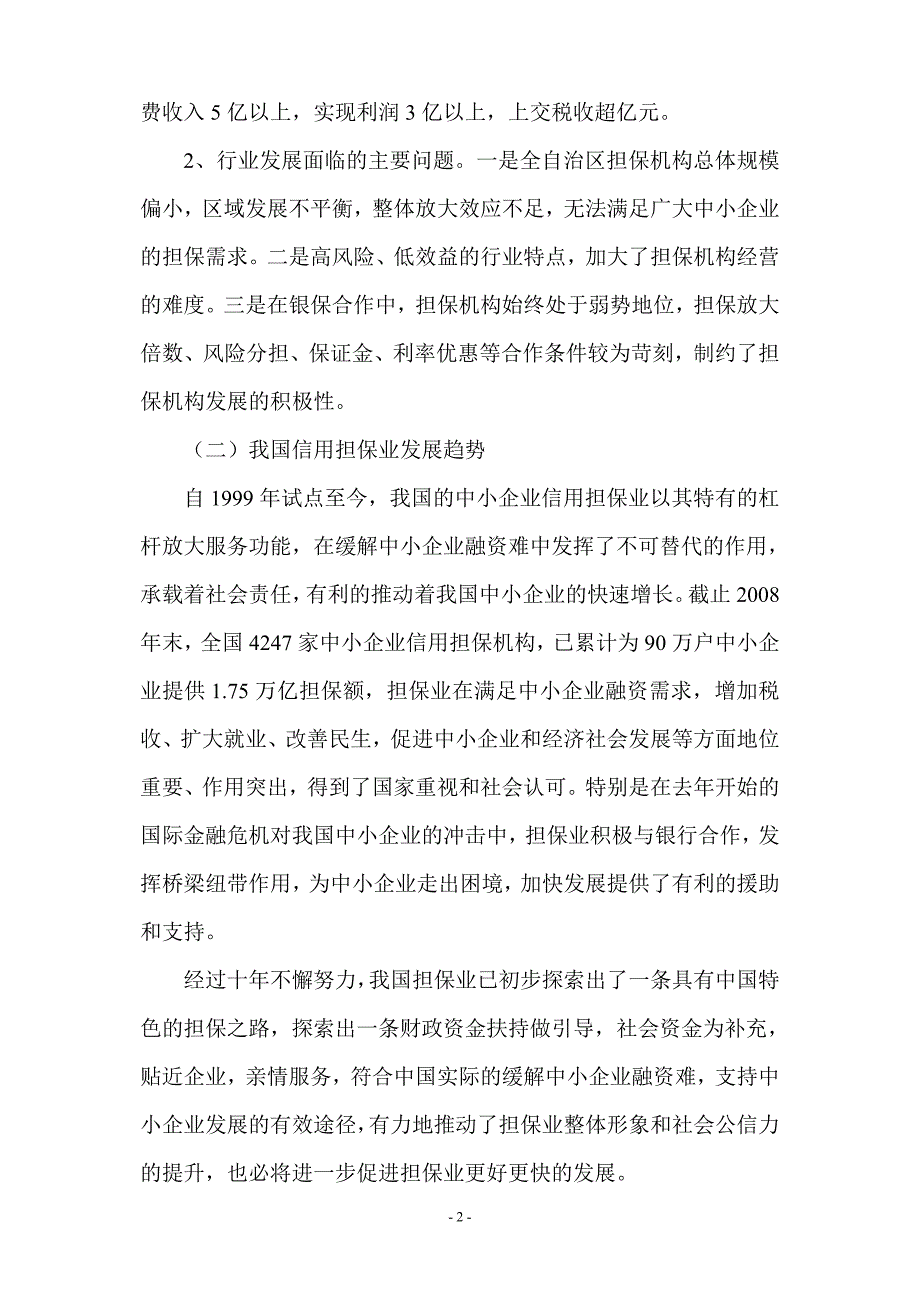 费收入 5 亿以上，实现利润 3 亿以上，上交税收超亿元。

2、行业发展面临的主要问题。一是全自治区担保机构总体规模偏小，区域发展不平衡，整体放大效应不足，无法满足广大中小企业的担保需求。二是高风险、低效益的行业特点，加大了担保机构经营的难度。三是在银保合作中，担保机构始终处于弱势地位，担保放大倍数、风险分担、保证金、利率优惠等合作条件较为苛刻，制约了担保机构发展的积极性。

（二）我国信用担保业发展趋势

自 1999 年试点至今，我国的中小企业信用担保业以其特有的杠杆放大服务功能，在缓解中小企业融资难中发挥了不可替代的作用，承载着社会责任，有利的推动着我国中小企业的快速增长。截止 2008 年末，全国 4247 家中小企业信用担保机构，已累计为 90 万户中小企业提供 1.75 万亿担保额，担保业在满足中小企业融资需求，增加税收、扩大就业、改善民生，促进中小企业和经济社会发展等方面地位重要、作用突出，得到了国家重视和社会认可。特别是在去年开始的国际金融危机对我国中小企业的冲击中，担保业积极与银行合作，发挥桥梁纽带作用，为中小企业走出困境，加快发展提供了有利的援助和支持。

经过十年不懈努力，我国担保业已初步探索出了一条具有中国特色的担保之路，探索出一条财政资金扶持做引导，社会资金为补充，贴近企业，亲情服务，符合中国实际的缓解中小企业融资难，支持中小企业发展的有效途径，有力地推动了担保业整体形象和社会公信力的提升，也必将进一步促进担保业更好更快的发展。

- 2 -